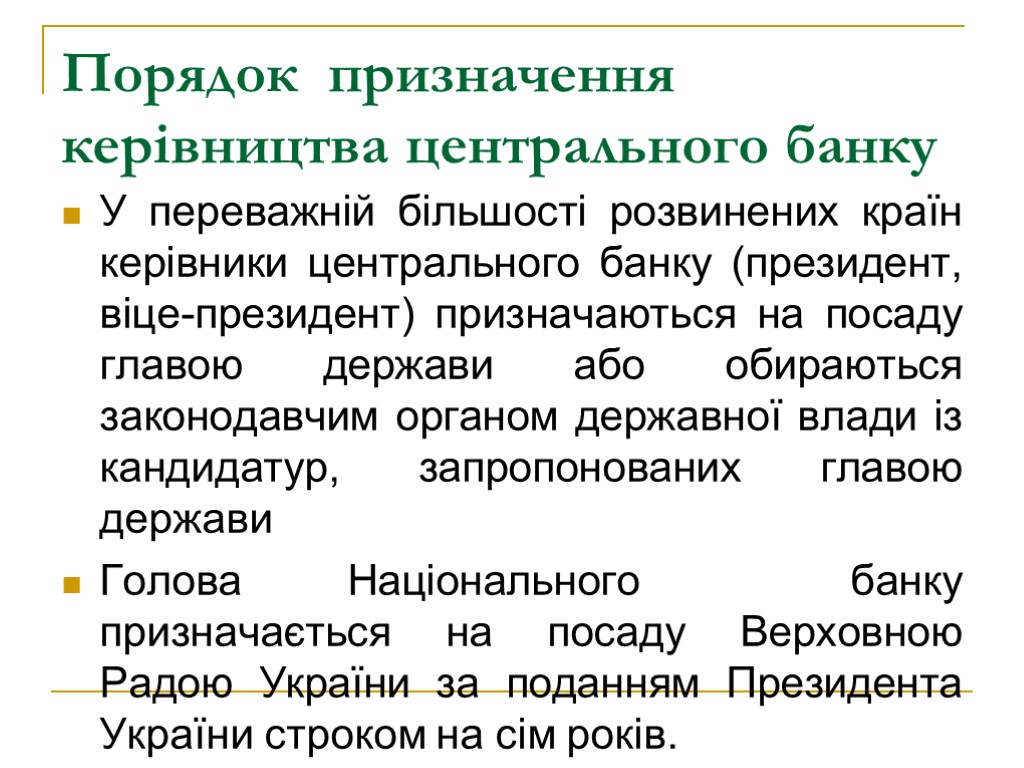 Порядок призначення керівництва центрального банку

У переважній більшості розвинених країн керівники центрального банку (президент, віце-президент) призначаються на посаду главою держави або обираються законодавчим органом державної влади із кандидатур, запропонованих главою держави

Голова Національного банку призначається на посаду Верховною Радою України за поданням Президента України строком на сім років.